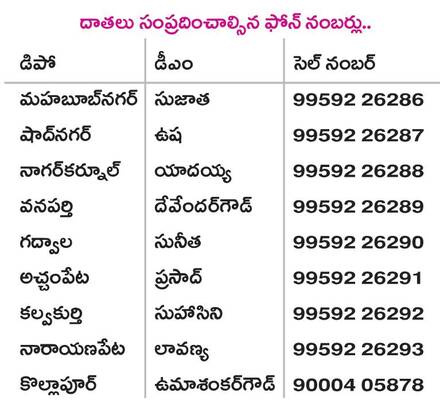 దాతలు సంప్రదించాల్సిన ఫోన్ నంబర్లు..

| డిపో | డీఎం | సెల్ నంబర్ |
|---|---|---|
| మహబూబ్‌నగర్ | సుజాత | 99592 26286 |
| షాద్‌నగర్ | ఉష | 99592 26287 |
| నాగర్‌కర్నూల్ | యాదయ్య | 99592 26288 |
| వనపర్తి | దేవేందర్‌గౌడ్ | 99592 26289 |
| గద్వాల | సునీత | 99592 26290 |
| అచ్చంపేట | ప్రసాద్ | 99592 26291 |
| కల్వకుర్తి | సుహాసిని | 99592 26292 |
| నారాయణపేట | లావణ్య | 99592 26293 |
| కొల్లాపూర్ | ఉమాశంకర్‌గౌడ్ | 90004 05878 |